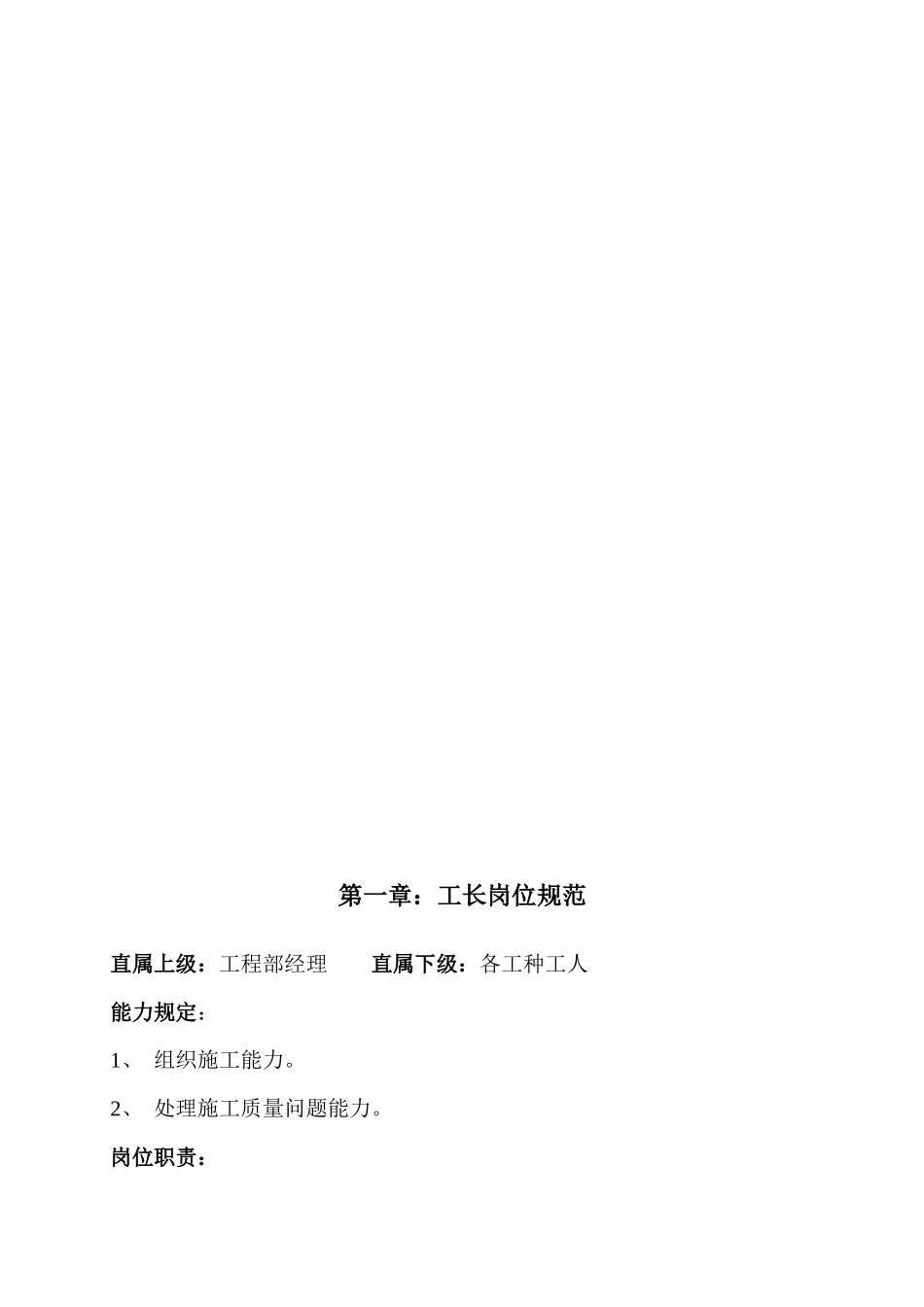 第一章：工长岗位规范

直属上级：工程部经理　　直属下级：各工种工人

能力规定：

1、 组织施工能力。

2、 处理施工质量问题能力。

岗位职责：